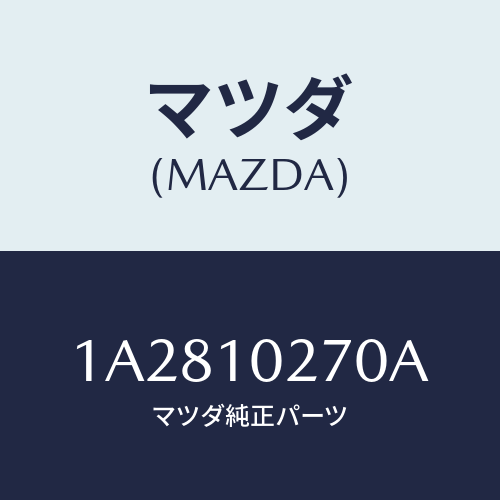 マツダ
(MAZDA)

1A2810270A
マツダ純正パーツ